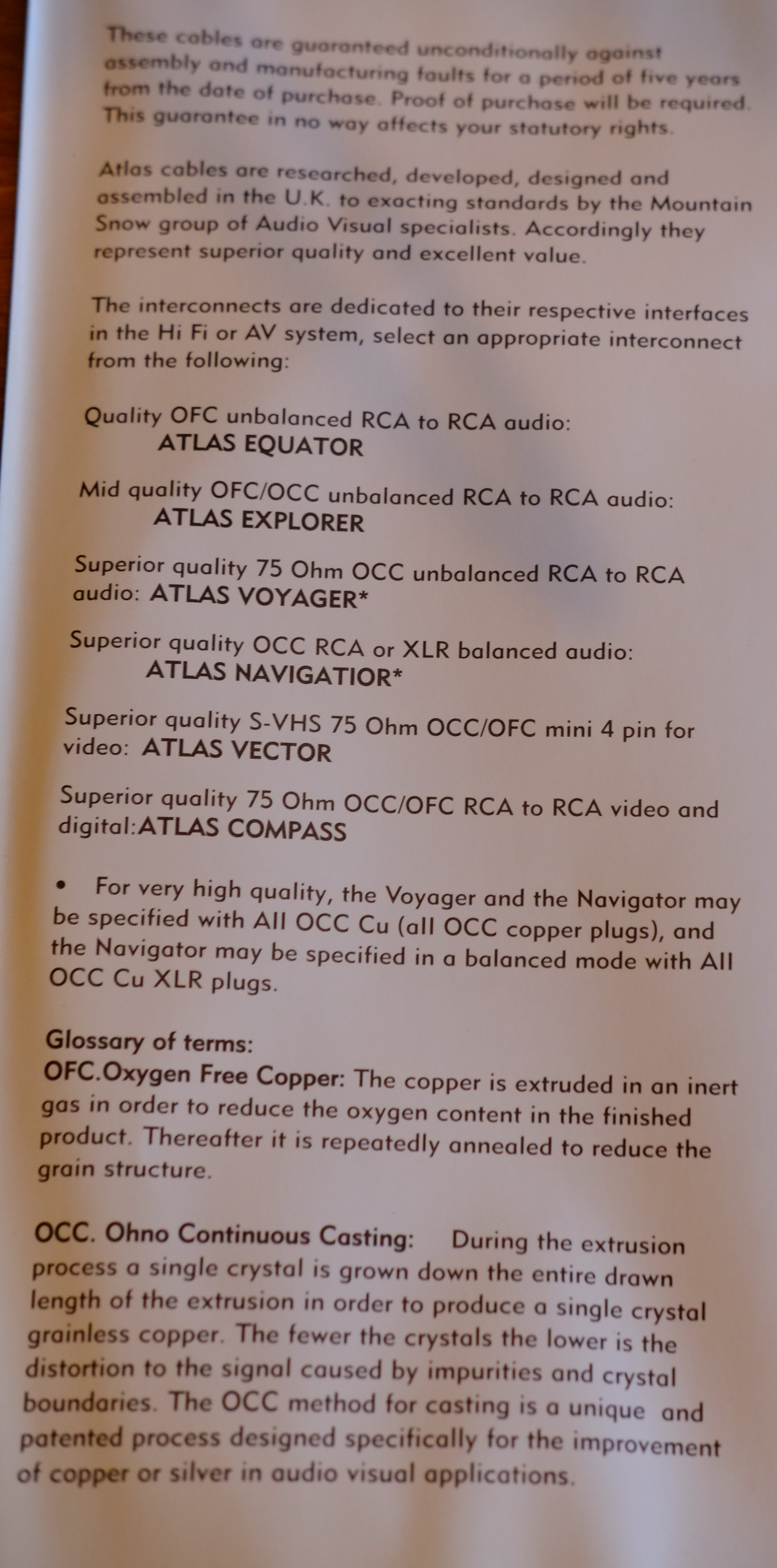 These cables are guaranteed unconditionally against assembly and manufacturing faults for a period of five years from the date of purchase. Proof of purchase will be required. This guarantee in no way affects your statutory rights.

Atlas cables are researched, developed, designed and assembled in the U.K. to exacting standards by the Mountain Snow group of Audio Visual specialists. Accordingly they represent superior quality and excellent value.

The interconnects are dedicated to their respective interfaces in the Hi Fi or AV system, select an appropriate interconnect from the following:

Quality OFC unbalanced RCA to RCA audio:
ATLAS EQUATOR

Mid quality OFC/OCC unbalanced RCA to RCA audio:
ATLAS EXPLORER

Superior quality 75 Ohm OCC unbalanced RCA to RCA audio: ATLAS VOYAGER*

Superior quality OCC RCA or XLR balanced audio:
ATLAS NAVIGATIOR*

Superior quality S-VHS 75 Ohm OCC/OFC mini 4 pin for video: ATLAS VECTOR

Superior quality 75 Ohm OCC/OFC RCA to RCA video and digital:ATLAS COMPASS

• For very high quality, the Voyager and the Navigator may be specified with All OCC Cu (all OCC copper plugs), and the Navigator may be specified in a balanced mode with All OCC Cu XLR plugs.

Glossary of terms:
OFC.Oxygen Free Copper: The copper is extruded in an inert gas in order to reduce the oxygen content in the finished product. Thereafter it is repeatedly annealed to reduce the grain structure.

OCC. Ohno Continuous Casting: During the extrusion process a single crystal is grown down the entire drawn length of the extrusion in order to produce a single crystal grainless copper. The fewer the crystals the lower is the distortion to the signal caused by impurities and crystal boundaries. The OCC method for casting is a unique and patented process designed specifically for the improvement of copper or silver in audio visual applications.